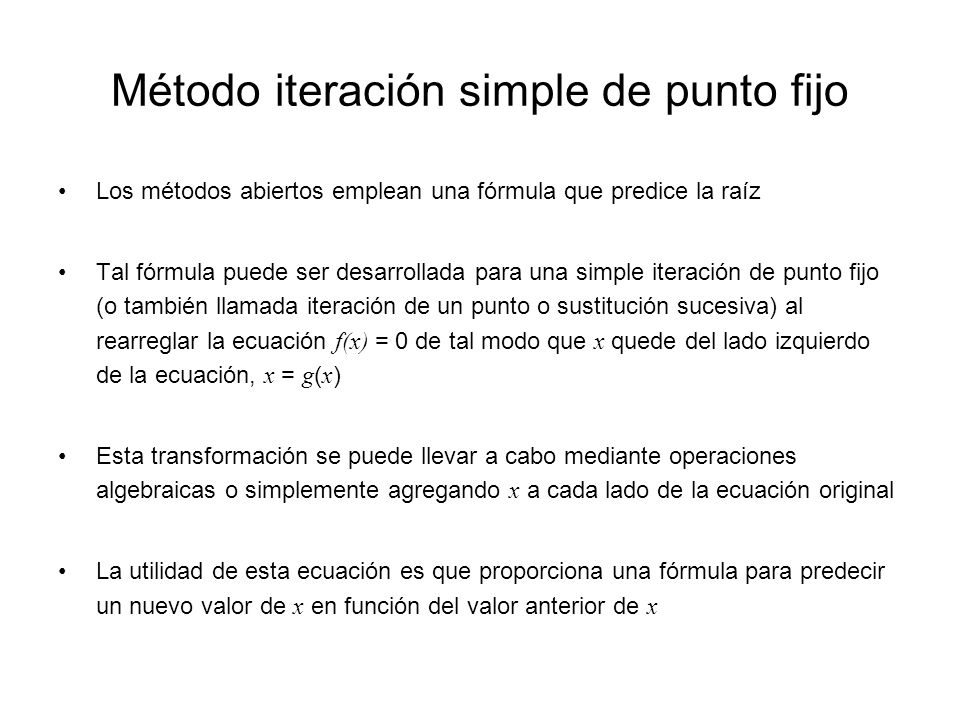 Método iteración simple de punto fijo

• Los métodos abiertos emplean una fórmula que predice la raíz

• Tal fórmula puede ser desarrollada para una simple iteración de punto fijo (o también llamada iteración de un punto o sustitución sucesiva) al rearreglar la ecuación $f(x) = 0$ de tal modo que $x$ quede del lado izquierdo de la ecuación, $x = g(x)$

• Esta transformación se puede llevar a cabo mediante operaciones algebraicas o simplemente agregando $x$ a cada lado de la ecuación original

• La utilidad de esta ecuación es que proporciona una fórmula para predecir un nuevo valor de $x$ en función del valor anterior de $x$